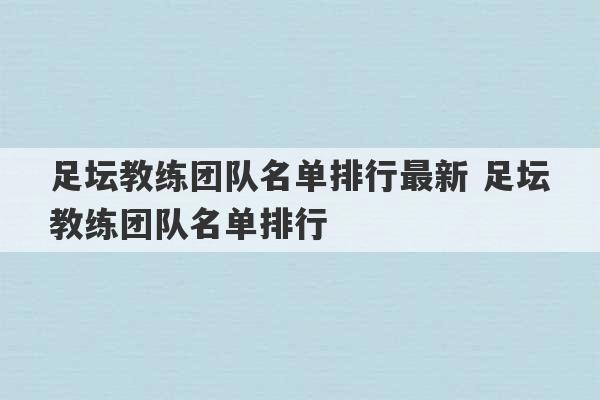 足坛教练团队名单排行最新 足坛教练团队名单排行